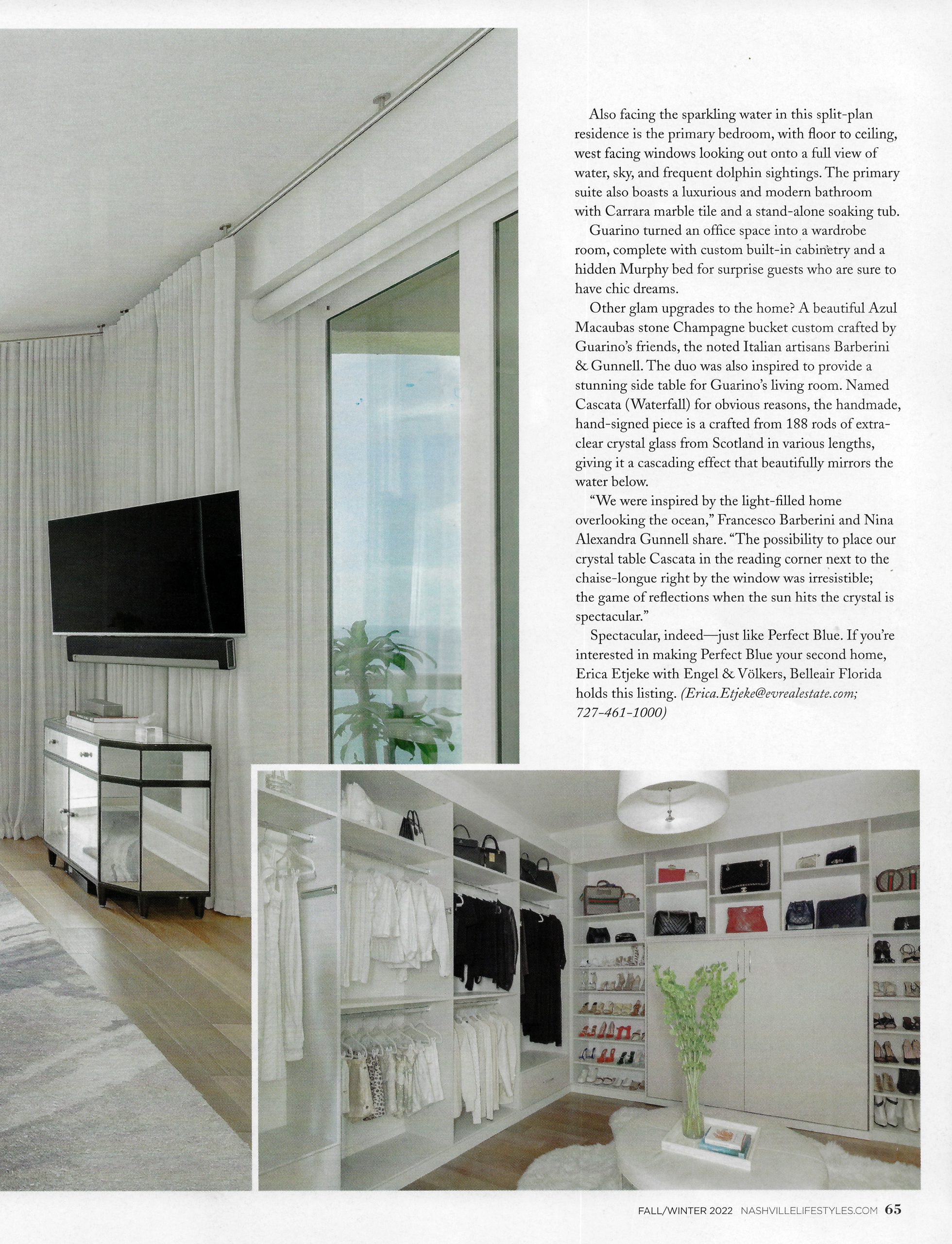 Also facing the sparkling water in this split-plan residence is the primary bedroom, with floor to ceiling, west facing windows looking out onto a full view of water, sky, and frequent dolphin sightings. The primary suite also boasts a luxurious and modern bathroom with Carrara marble tile and a stand-alone soaking tub.

Guarino turned an office space into a wardrobe room, complete with custom built-in cabinetry and a hidden Murphy bed for surprise guests who are sure to have chic dreams.

Other glam upgrades to the home? A beautiful Azul Macaubas stone Champagne bucket custom crafted by Guarino's friends, the noted Italian artisans Barberini & Gunnell. The duo was also inspired to provide a stunning side table for Guarino's living room. Named Cascata (Waterfall) for obvious reasons, the handmade, hand-signed piece is a crafted from 188 rods of extra-clear crystal glass from Scotland in various lengths, giving it a cascading effect that beautifully mirrors the water below.

"We were inspired by the light-filled home overlooking the ocean," Francesco Barberini and Nina Alexandra Gunnell share. "The possibility to place our crystal table Cascata in the reading corner next to the chaise-longue right by the window was irresistible; the game of reflections when the sun hits the crystal is spectacular."

Spectacular, indeed—just like Perfect Blue. If you're interested in making Perfect Blue your second home, Erica Etjeke with Engel & Völkers, Belleair Florida holds this listing. (Erica.Etjeke@evrealestate.com; 727-461-1000)

FALL/WINTER 2022 NASHVILLELIFESTYLES.COM 65